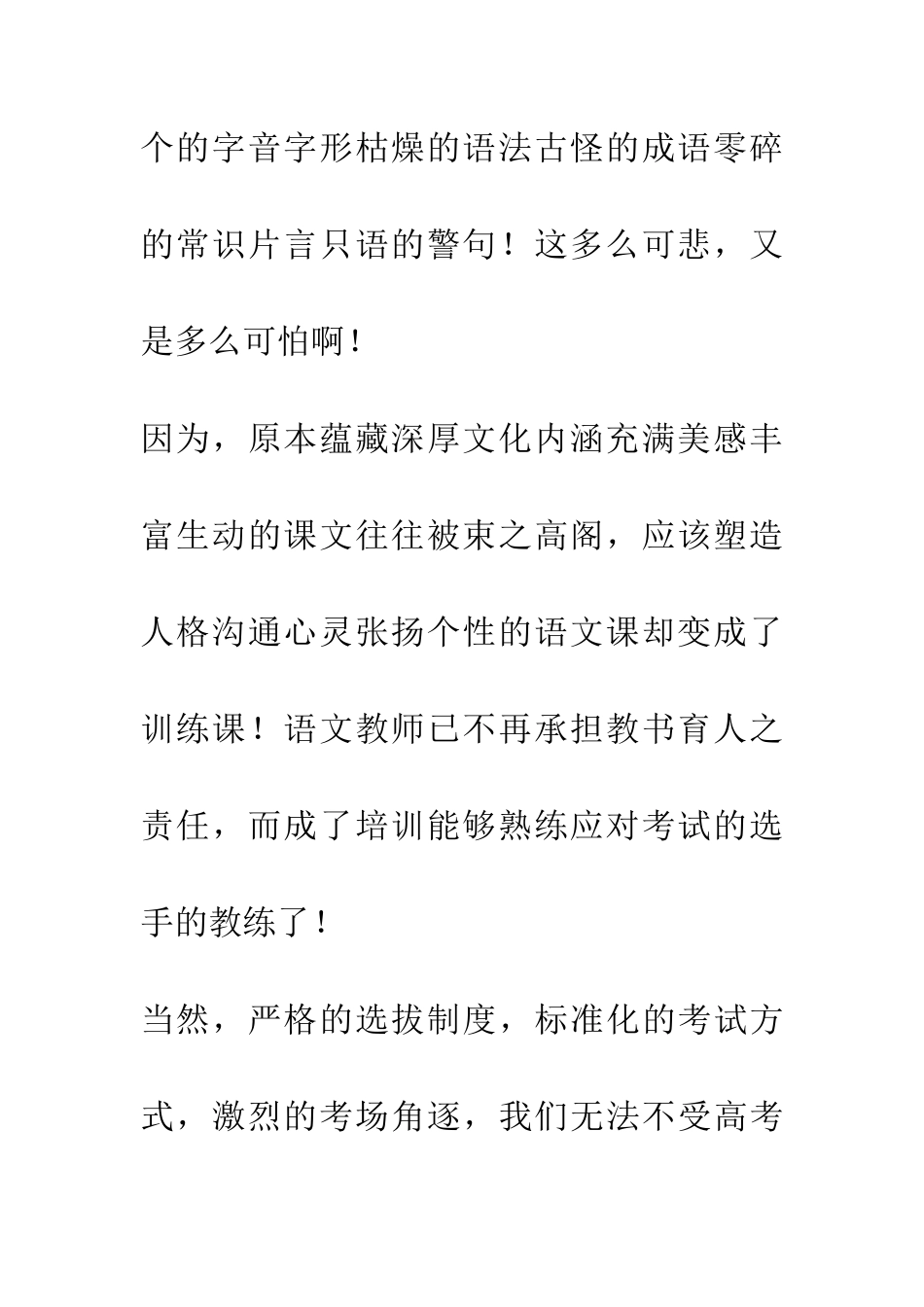 个的字音字形枯燥的语法古怪的成语零碎的常识片言只语的警句！这多么可悲，又是多么可怕啊！

因为，原本蕴藏深厚文化内涵充满美感丰富生动的课文往往被束之高阁，应该塑造人格沟通心灵张扬个性的语文课却变成了训练课！语文教师已不再承担教书育人之责任，而成了培训能够熟练应对考试的选手的教练了！

当然，严格的选拔制度，标准化的考试方式，激烈的考场角逐，我们无法不受高考